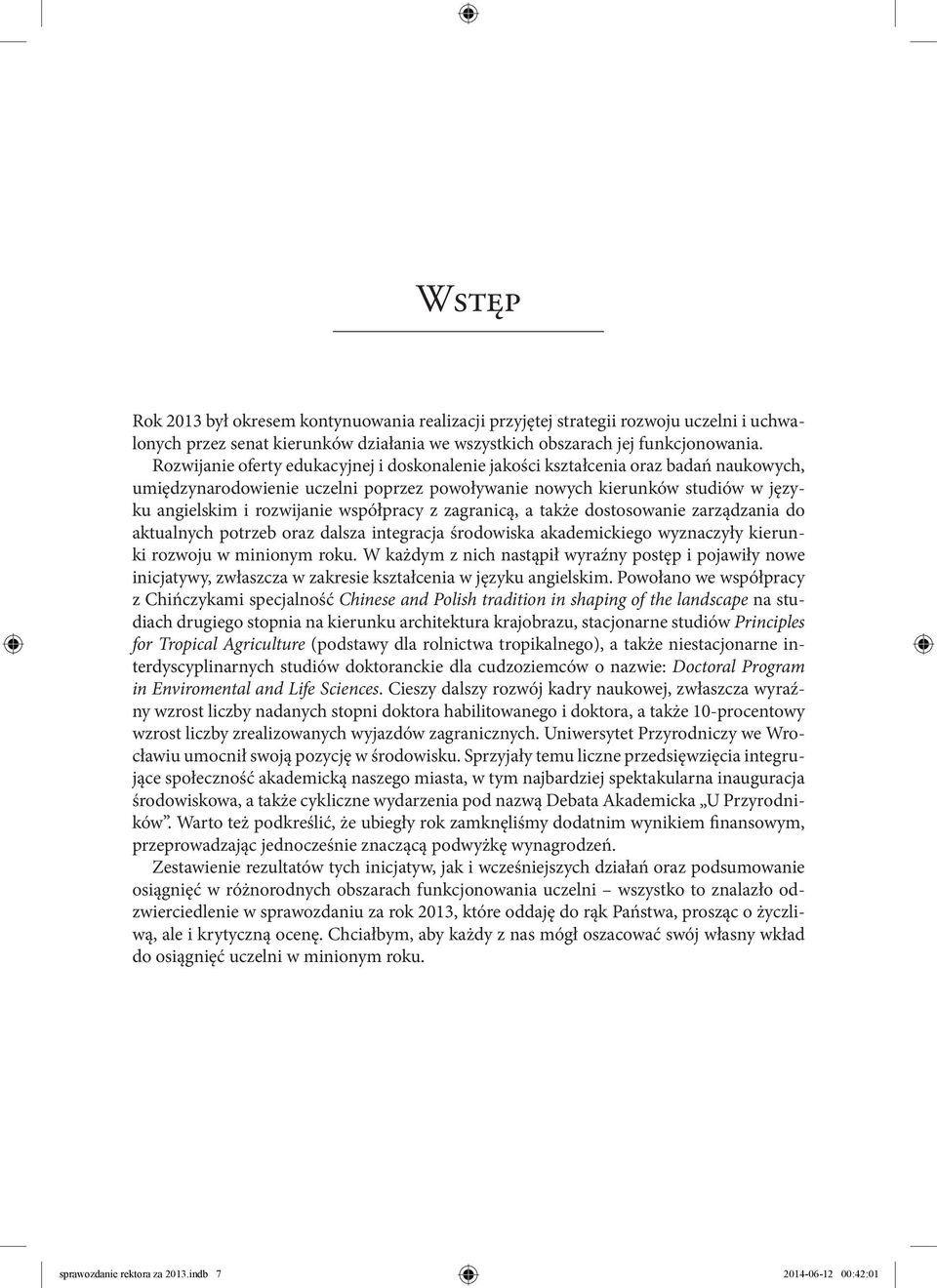 Wstęp

Rok 2013 był okresem kontynuowania realizacji przyjętej strategii rozwoju uczelni i uchwalonych przez senat kierunków działania we wszystkich obszarach jej funkcjonowania.

Rozwijanie oferty edukacyjnej i doskonalenie jakości kształcenia oraz badań naukowych, umiędzynarodowienie uczelni poprzez powoływanie nowych kierunków studiów w języku angielskim i rozwijanie współpracy z zagranicą, a także dostosowanie zarządzania do aktualnych potrzeb oraz dalsza integracja środowiska akademickiego wyznaczyły kierunki rozwoju w minionym roku. W każdym z nich nastąpił wyraźny postęp i pojawiły nowe inicjatywy, zwłaszcza w zakresie kształcenia w języku angielskim. Powołano we współpracy z Chińczykami specjalność Chinese and Polish tradition in shaping of the landscape na studiach drugiego stopnia na kierunku architektura krajobrazu, stacjonarne studiów Principles for Tropical Agriculture (podstawy dla rolnictwa tropikalnego), a także niestacjonarne interdyscyplinarnych studiów doktoranckie dla cudzoziemców o nazwie: Doctoral Program in Enviromental and Life Sciences. Cieszy dalszy rozwój kadry naukowej, zwłaszcza wyraźny wzrost liczby nadanych stopni doktora habilitowanego i doktora, a także 10-procentowy wzrost liczby zrealizowanych wyjazdów zagranicznych. Uniwersytet Przyrodniczy we Wrocławiu umocnił swoją pozycję w środowisku. Sprzyjały temu liczne przedsięwzięcia integrujące społeczność akademicką naszego miasta, w tym najbardziej spektakularna inauguracja środowiskowa, a także cykliczne wydarzenia pod nazwą Debata Akademicka „U Przyrodników”. Warto też podkreślić, że ubiegły rok zamknęliśmy dodatnim wynikiem finansowym, przeprowadzając jednocześnie znaczącą podwyżkę wynagrodzeń.

Zestawienie rezultatów tych inicjatyw, jak i wcześniejszych działań oraz podsumowanie osiągnięć w różnorodnych obszarach funkcjonowania uczelni – wszystko to znalazło odzwierciedlenie w sprawozdaniu za rok 2013, które oddaję do rąk Państwa, prosząc o życzliwą, ale i krytyczną ocenę. Chciałbym, aby każdy z nas mógł oszacować swój własny wkład do osiągnięć uczelni w minionym roku.

sprawozdanie rektora za 2013.indb 7 2014-06-12 00:42:01